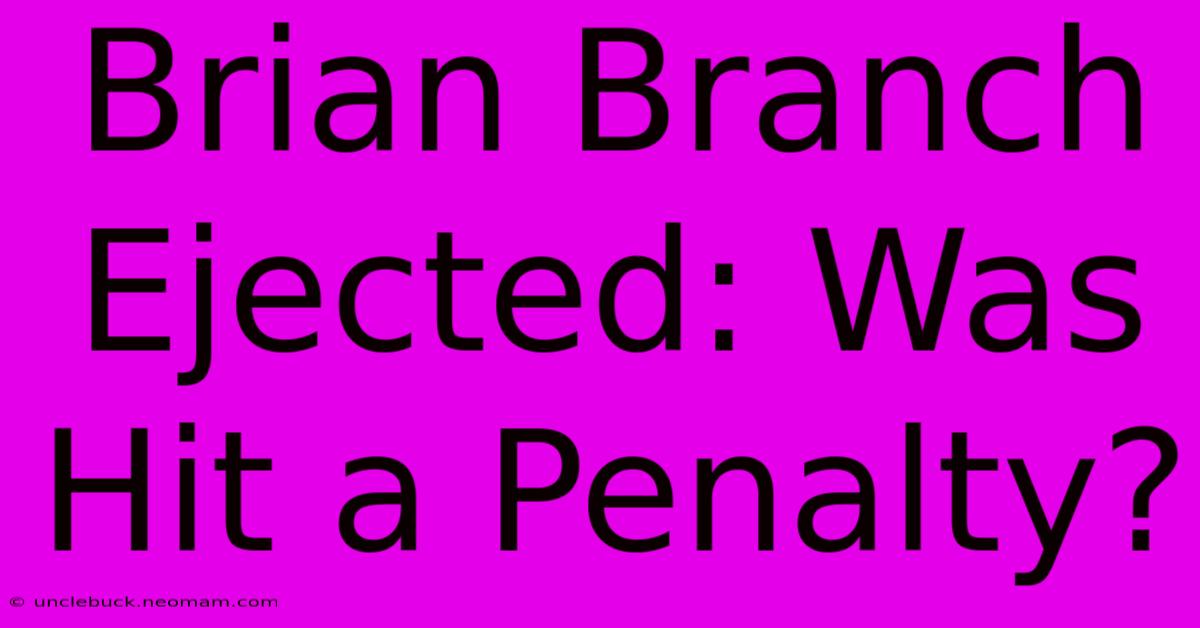 Brian Branch Ejected: Was Hit a Penalty?

© unclebuck.neomam.com